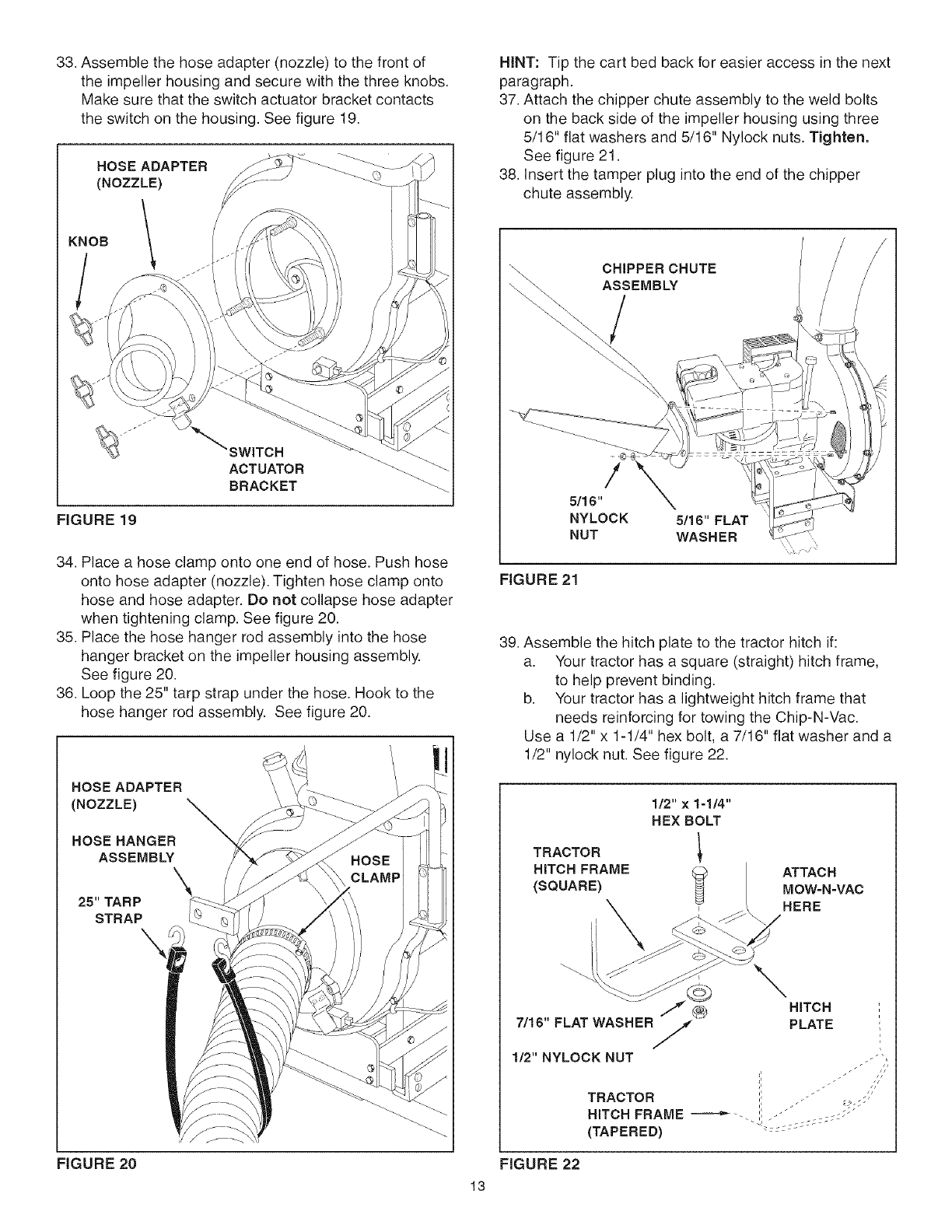 33. Assemble the hose adapter (nozzle) to the front of the impeller housing and secure with the three knobs. Make sure that the switch actuator bracket contacts the switch on the housing. See figure 19.

HOSE ADAPTER (NOZZLE)

KNOB

SWITCH ACTUATOR BRACKET

FIGURE 19

34. Place a hose clamp onto one end of hose. Push hose onto hose adapter (nozzle). Tighten hose clamp onto hose and hose adapter. Do not collapse hose adapter when tightening clamp. See figure 20.
35. Place the hose hanger rod assembly into the hose hanger bracket on the impeller housing assembly. See figure 20.
36. Loop the 25" tarp strap under the hose. Hook to the hose hanger rod assembly. See figure 20.

HOSE ADAPTER (NOZZLE)

HOSE HANGER ASSEMBLY

25" TARP STRAP

HOSE CLAMP

FIGURE 20

HINT: Tip the cart bed back for easier access in the next paragraph.
37. Attach the chipper chute assembly to the weld bolts on the back side of the impeller housing using three 5/16" flat washers and 5/16" Nylock nuts. Tighten. See figure 21.
38. Insert the tamper plug into the end of the chipper chute assembly.

CHIPPER CHUTE ASSEMBLY

5/16" NYLOCK NUT

5/16" FLAT WASHER

FIGURE 21

39. Assemble the hitch plate to the tractor hitch if:
a. Your tractor has a square (straight) hitch frame, to help prevent binding.
b. Your tractor has a lightweight hitch frame that needs reinforcing for towing the Chip-N-Vac.
Use a 1/2" x 1-1/4" hex bolt, a 7/16" flat washer and a 1/2" nylock nut. See figure 22.

1/2" x 1-1/4" HEX BOLT

TRACTOR HITCH FRAME (SQUARE)

ATTACH MOW-N-VAC HERE

HITCH PLATE

7/16" FLAT WASHER

1/2" NYLOCK NUT

TRACTOR HITCH FRAME (TAPERED)

FIGURE 22

13